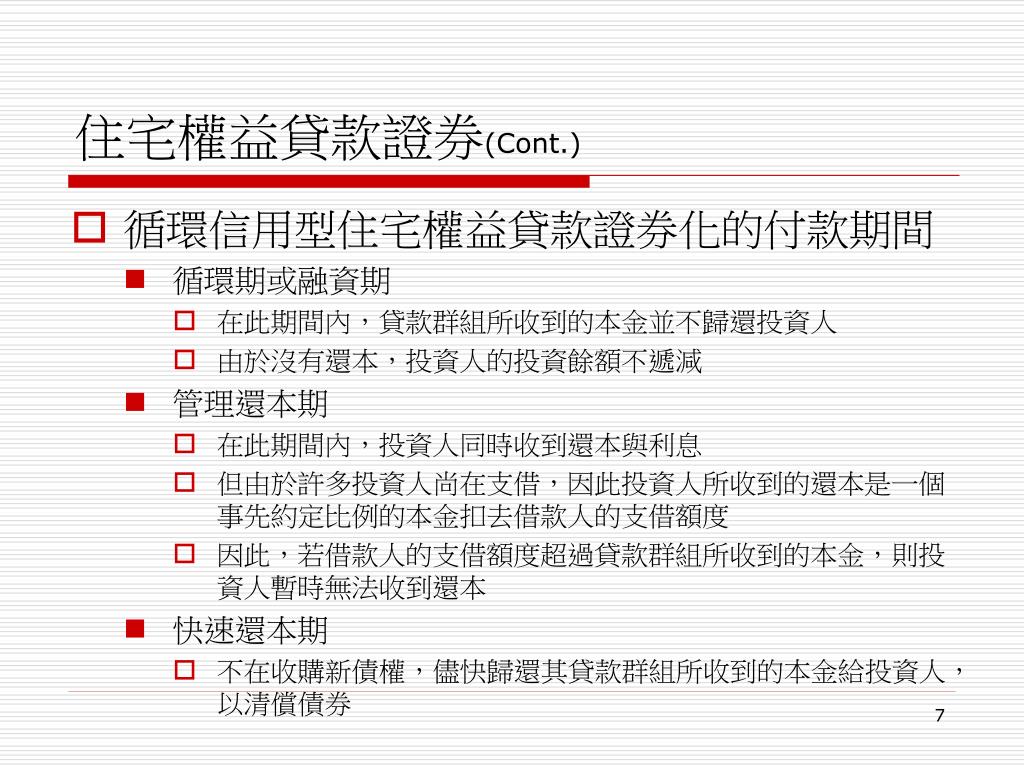 住宅權益貸款證券(Cont.)

循環信用型住宅權益貸款證券化的付款期間

循環期或融資期

在此期間內，貸款群組所收到的本金並不歸還投資人

由於沒有還本，投資人的投資餘額不遞減

管理還本期

在此期間內，投資人同時收到還本與利息

但由於許多投資人尚在支借，因此投資人所收到的還本是一個事先約定比例的本金扣去借款人的支借額度

因此，若借款人的支借額度超過貸款群組所收到的本金，則投資人暫時無法收到還本

快速還本期

不在收購新債權，儘快歸還其貸款群組所收到的本金給投資人，以清償債券

7